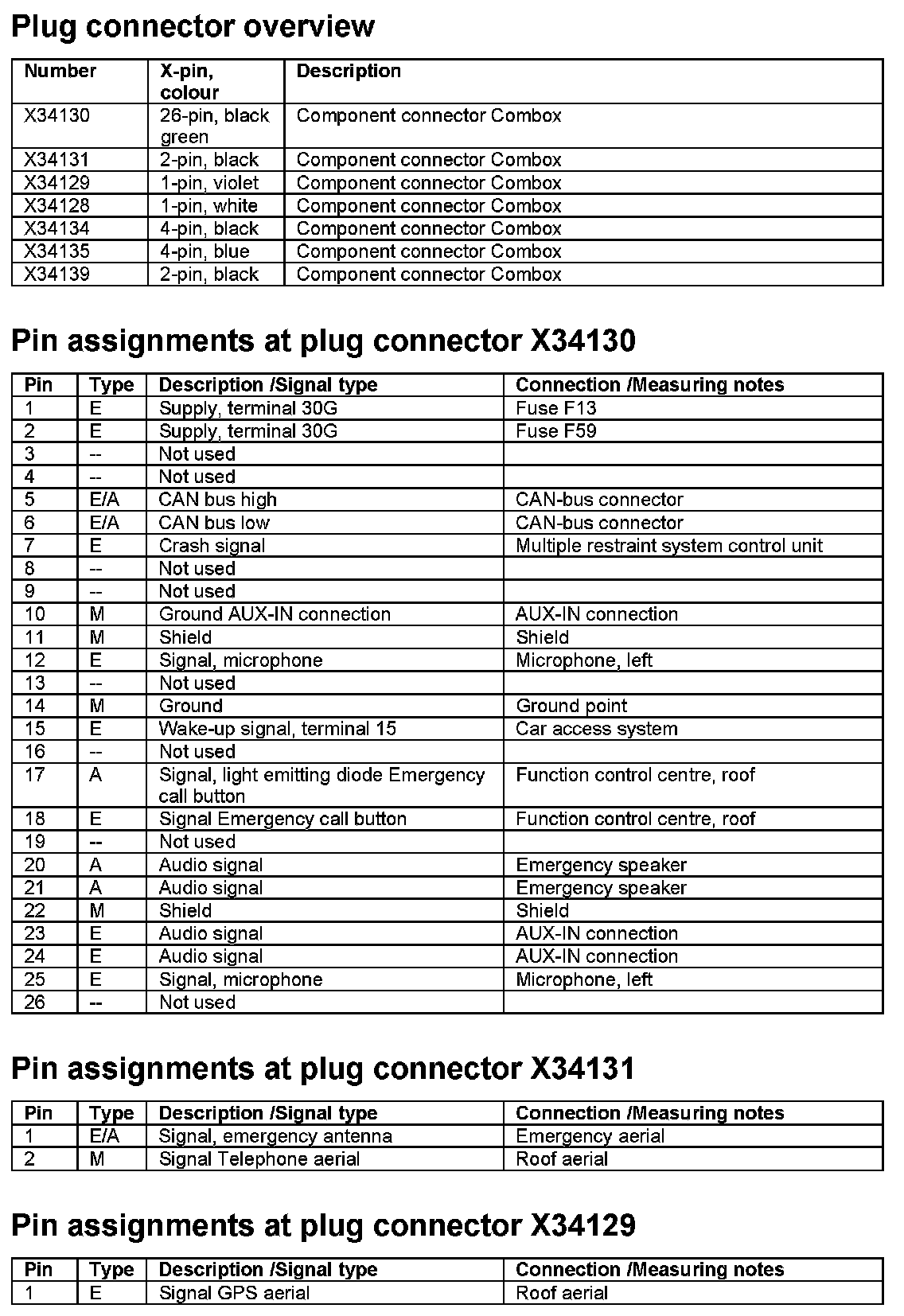 Plug connector overview

| Number | X-pin, colour | Description |
|---|---|---|
| X34130 | 26-pin, black green | Component connector Combox |
| X34131 | 2-pin, black | Component connector Combox |
| X34129 | 1-pin, violet | Component connector Combox |
| X34128 | 1-pin, white | Component connector Combox |
| X34134 | 4-pin, black | Component connector Combox |
| X34135 | 4-pin, blue | Component connector Combox |
| X34139 | 2-pin, black | Component connector Combox |

Pin assignments at plug connector X34130

| Pin | Type | Description /Signal type | Connection /Measuring notes |
|---|---|---|---|
| 1 | E | Supply, terminal 30G | Fuse F13 |
| 2 | E | Supply, terminal 30G | Fuse F59 |
| 3 | -- | Not used | |
| 4 | -- | Not used | |
| 5 | E/A | CAN bus high | CAN-bus connector |
| 6 | E/A | CAN bus low | CAN-bus connector |
| 7 | E | Crash signal | Multiple restraint system control unit |
| 8 | -- | Not used | |
| 9 | -- | Not used | |
| 10 | M | Ground AUX-IN connection | AUX-IN connection |
| 11 | M | Shield | Shield |
| 12 | E | Signal, microphone | Microphone, left |
| 13 | -- | Not used | |
| 14 | M | Ground | Ground point |
| 15 | E | Wake-up signal, terminal 15 | Car access system |
| 16 | -- | Not used | |
| 17 | A | Signal, light emitting diode Emergency call button | Function control centre, roof |
| 18 | E | Signal Emergency call button | Function control centre, roof |
| 19 | -- | Not used | |
| 20 | A | Audio signal | Emergency speaker |
| 21 | A | Audio signal | Emergency speaker |
| 22 | M | Shield | Shield |
| 23 | E | Audio signal | AUX-IN connection |
| 24 | E | Audio signal | AUX-IN connection |
| 25 | E | Signal, microphone | Microphone, left |
| 26 | -- | Not used | |

Pin assignments at plug connector X34131

| Pin | Type | Description /Signal type | Connection /Measuring notes |
|---|---|---|---|
| 1 | E/A | Signal, emergency antenna | Emergency aerial |
| 2 | M | Signal Telephone aerial | Roof aerial |

Pin assignments at plug connector X34129

| Pin | Type | Description /Signal type | Connection /Measuring notes |
|---|---|---|---|
| 1 | E | Signal GPS aerial | Roof aerial |